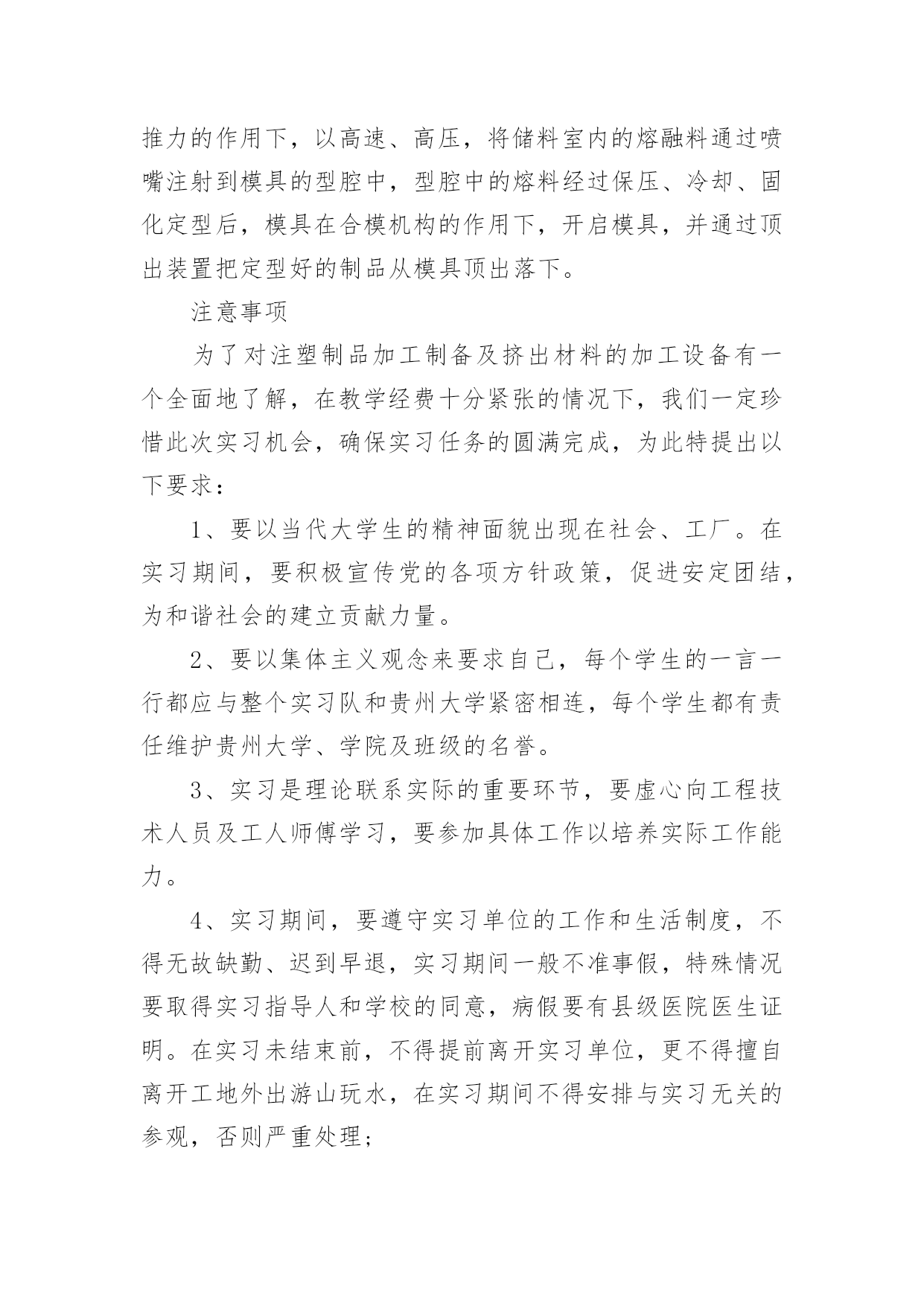 推力的作用下，以高速、高压，将储料室内的熔融料通过喷嘴注射到模具的型腔中，型腔中的熔料经过保压、冷却、固化定型后，模具在合模机构的作用下，开启模具，并通过顶出装置把定型好的制品从模具顶出落下。

注意事项

为了对注塑制品加工制备及挤出材料的加工设备有一个全面地了解，在教学经费十分紧张的情况下，我们一定珍惜此次实习机会，确保实习任务的圆满完成，为此特提出以下要求：

1、要以当代大学生的精神面貌出现在社会、工厂。在实习期间，要积极宣传党的各项方针政策，促进安定团结，为和谐社会的建立贡献力量。

2、要以集体主义观念来要求自己，每个学生的一言一行都应与整个实习队和贵州大学紧密相连，每个学生都有责任维护贵州大学、学院及班级的名誉。

3、实习是理论联系实际的重要环节，要虚心向工程技术人员及工人师傅学习，要参加具体工作以培养实际工作能力。

4、实习期间，要遵守实习单位的工作和生活制度，不得无故缺勤、迟到早退，实习期间一般不准事假，特殊情况要取得实习指导人和学校的同意，病假要有县级医院医生证明。在实习未结束前，不得提前离开实习单位，更不得擅自离开工地外出游山玩水，在实习期间不得安排与实习无关的参观，否则严重处理；